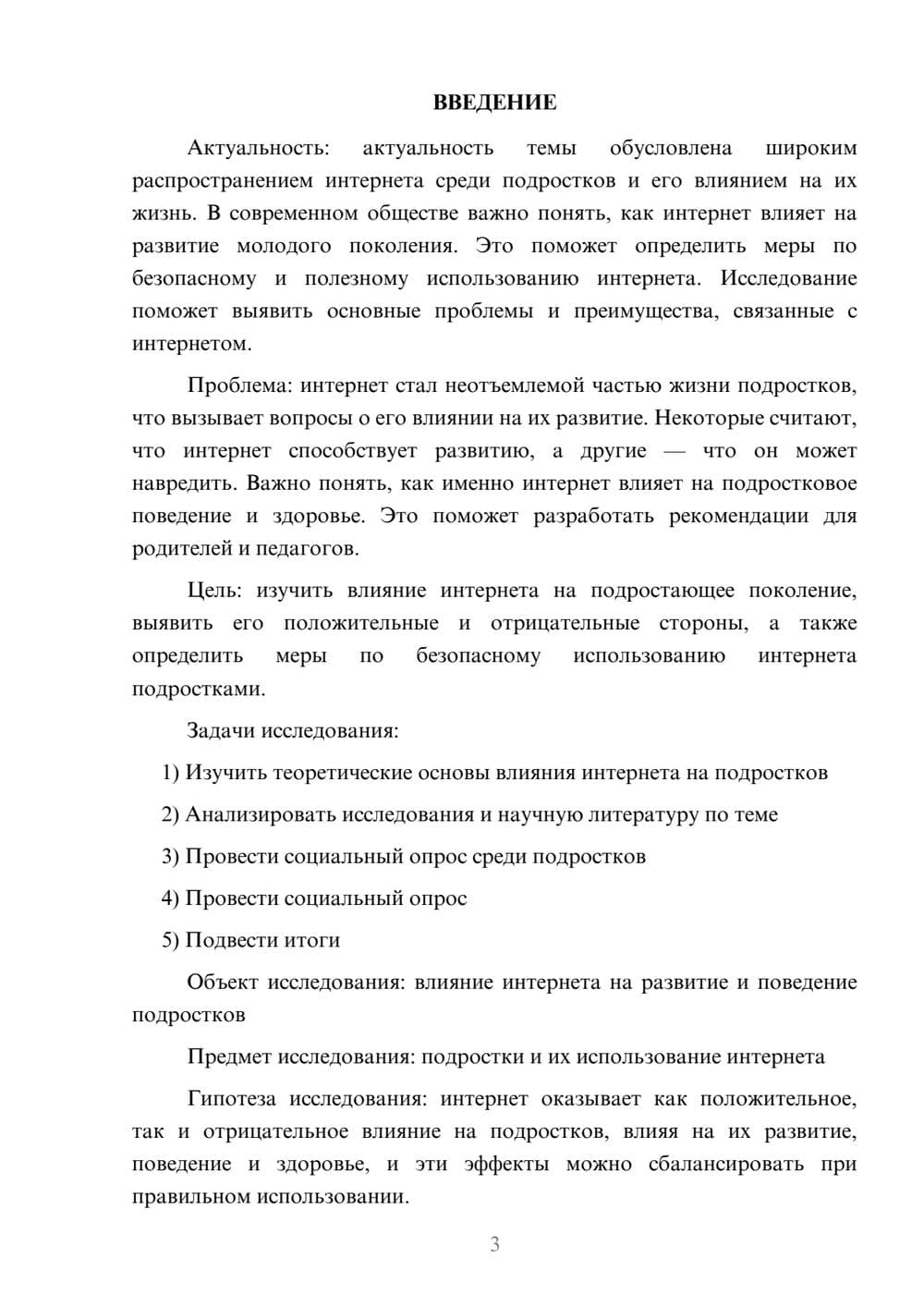 ВВЕДЕНИЕ

Актуальность: актуальность темы обусловлена широким распространением интернета среди подростков и его влиянием на их жизнь. В современном обществе важно понять, как интернет влияет на развитие молодого поколения. Это поможет определить меры по безопасному и полезному использованию интернета. Исследование поможет выявить основные проблемы и преимущества, связанные с интернетом.

Проблема: интернет стал неотъемлемой частью жизни подростков, что вызывает вопросы о его влиянии на их развитие. Некоторые считают, что интернет способствует развитию, а другие — что он может навредить. Важно понять, как именно интернет влияет на подростковое поведение и здоровье. Это поможет разработать рекомендации для родителей и педагогов.

Цель: изучить влияние интернета на подростающее поколение, выявить его положительные и отрицательные стороны, а также определить меры по безопасному использованию интернета подростками.

Задачи исследования:

1) Изучить теоретические основы влияния интернета на подростков

2) Анализировать исследования и научную литературу по теме

3) Провести социальный опрос среди подростков

4) Провести социальный опрос

5) Подвести итоги

Объект исследования: влияние интернета на развитие и поведение подростков

Предмет исследования: подростки и их использование интернета

Гипотеза исследования: интернет оказывает как положительное, так и отрицательное влияние на подростков, влияя на их развитие, поведение и здоровье, и эти эффекты можно сбалансировать при правильном использовании.

3